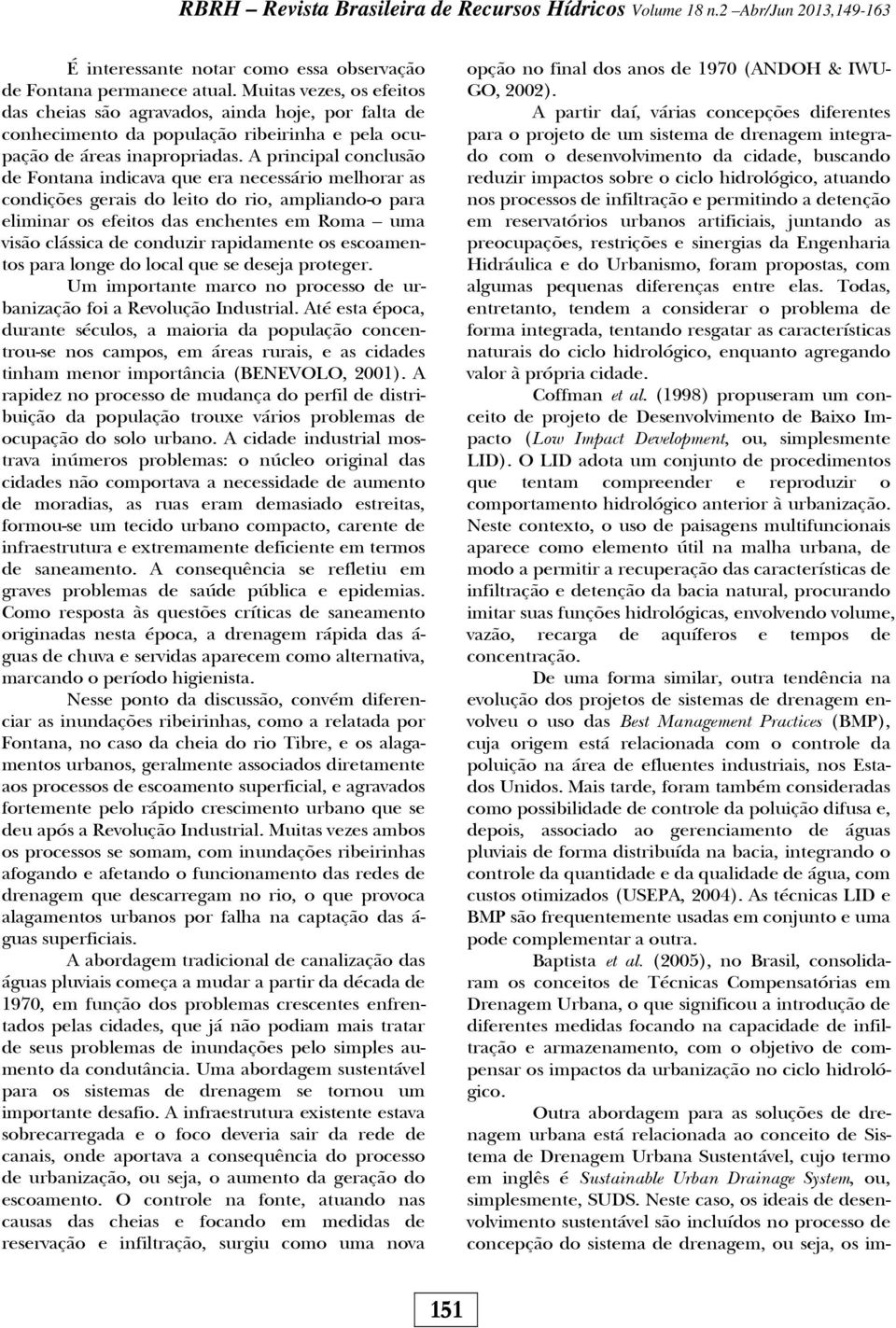 RBRH – Revista Brasileira de Recursos Hídricos Volume 18 n.2 –Abr/Jun 2013,149-163

É interessante notar como essa observação de Fontana permanece atual. Muitas vezes, os efeitos das cheias são agravados, ainda hoje, por falta de conhecimento da população ribeirinha e pela ocupação de áreas inapropriadas. A principal conclusão de Fontana indicava que era necessário melhorar as condições gerais do leito do rio, ampliando-o para eliminar os efeitos das enchentes em Roma – uma visão clássica de conduzir rapidamente os escoamentos para longe do local que se deseja proteger.

Um importante marco no processo de urbanização foi a Revolução Industrial. Até esta época, durante séculos, a maioria da população concentrou-se nos campos, em áreas rurais, e as cidades tinham menor importância (BENEVOLO, 2001). A rapidez no processo de mudança do perfil de distribuição da população trouxe vários problemas de ocupação do solo urbano. A cidade industrial mostrava inúmeros problemas: o núcleo original das cidades não comportava a necessidade de aumento de moradias, as ruas eram demasiado estreitas, formou-se um tecido urbano compacto, carente de infraestrutura e extremamente deficiente em termos de saneamento. A consequência se refletiu em graves problemas de saúde pública e epidemias. Como resposta às questões críticas de saneamento originadas nesta época, a drenagem rápida das águas de chuva e servidas aparecem como alternativa, marcando o período higienista.

Nesse ponto da discussão, convém diferenciar as inundações ribeirinhas, como a relatada por Fontana, no caso da cheia do rio Tibre, e os alagamentos urbanos, geralmente associados diretamente aos processos de escoamento superficial, e agravados fortemente pelo rápido crescimento urbano que se deu após a Revolução Industrial. Muitas vezes ambos os processos se somam, com inundações ribeirinhas afogando e afetando o funcionamento das redes de drenagem que descarregam no rio, o que provoca alagamentos urbanos por falha na captação das águas superficiais.

A abordagem tradicional de canalização das águas pluviais começa a mudar a partir da década de 1970, em função dos problemas crescentes enfrentados pelas cidades, que já não podiam mais tratar de seus problemas de inundações pelo simples aumento da condutância. Uma abordagem sustentável para os sistemas de drenagem se tornou um importante desafio. A infraestrutura existente estava sobrecarregada e o foco deveria sair da rede de canais, onde aportava a consequência do processo de urbanização, ou seja, o aumento da geração do escoamento. O controle na fonte, atuando nas causas das cheias e focando em medidas de reservação e infiltração, surgiu como uma nova opção no final dos anos de 1970 (ANDOH & IWUGO, 2002).

A partir daí, várias concepções diferentes para o projeto de um sistema de drenagem integrado com o desenvolvimento da cidade, buscando reduzir impactos sobre o ciclo hidrológico, atuando nos processos de infiltração e permitindo a detenção em reservatórios urbanos artificiais, juntando as preocupações, restrições e sinergias da Engenharia Hidráulica e do Urbanismo, foram propostas, com algumas pequenas diferenças entre elas. Todas, entretanto, tendem a considerar o problema de forma integrada, tentando resgatar as características naturais do ciclo hidrológico, enquanto agregando valor à própria cidade.

Coffman et al. (1998) propuseram um conceito de projeto de Desenvolvimento de Baixo Impacto (Low Impact Development, ou, simplesmente LID). O LID adota um conjunto de procedimentos que tentam compreender e reproduzir o comportamento hidrológico anterior à urbanização. Neste contexto, o uso de paisagens multifuncionais aparece como elemento útil na malha urbana, de modo a permitir a recuperação das características de infiltração e detenção da bacia natural, procurando imitar suas funções hidrológicas, envolvendo volume, vazão, recarga de aquíferos e tempos de concentração.

De uma forma similar, outra tendência na evolução dos projetos de sistemas de drenagem envolveu o uso das Best Management Practices (BMP), cuja origem está relacionada com o controle da poluição na área de efluentes industriais, nos Estados Unidos. Mais tarde, foram também consideradas como possibilidade de controle da poluição difusa e, depois, associado ao gerenciamento de águas pluviais de forma distribuída na bacia, integrando o controle da quantidade e da qualidade de água, com custos otimizados (USEPA, 2004). As técnicas LID e BMP são frequentemente usadas em conjunto e uma pode complementar a outra.

Baptista et al. (2005), no Brasil, consolidaram os conceitos de Técnicas Compensatórias em Drenagem Urbana, o que significou a introdução de diferentes medidas focando na capacidade de infiltração e armazenamento, com o objetivo de compensar os impactos da urbanização no ciclo hidrológico.

Outra abordagem para as soluções de drenagem urbana está relacionada ao conceito de Sistema de Drenagem Urbana Sustentável, cujo termo em inglês é Sustainable Urban Drainage System, ou, simplesmente, SUDS. Neste caso, os ideais de desenvolvimento sustentável são incluídos no processo de concepção do sistema de drenagem, ou seja, os im-

151